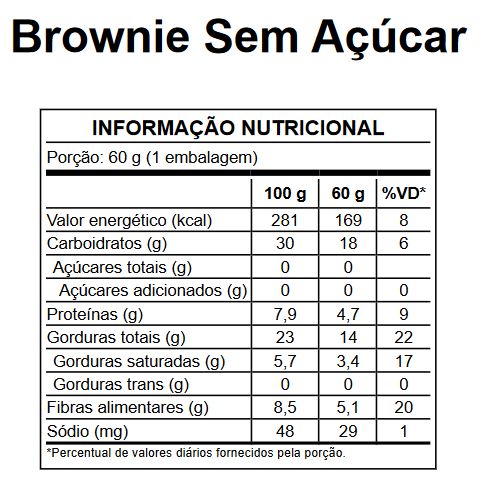 Brownie Sem Açúcar

INFORMAÇÃO NUTRICIONAL

Porção: 60 g (1 embalagem)

| | 100 g | 60 g | %VD* |
|---|---|---|---|
| Valor energético (kcal) | 281 | 169 | 8 |
| Carboidratos (g) | 30 | 18 | 6 |
| Açúcares totais (g) | 0 | 0 | |
| Açúcares adicionados (g) | 0 | 0 | 0 |
| Proteínas (g) | 7,9 | 4,7 | 9 |
| Gorduras totais (g) | 23 | 14 | 22 |
| Gorduras saturadas (g) | 5,7 | 3,4 | 17 |
| Gorduras trans (g) | 0 | 0 | 0 |
| Fibras alimentares (g) | 8,5 | 5,1 | 20 |
| Sódio (mg) | 48 | 29 | 1 |

*Percentual de valores diários fornecidos pela porção.